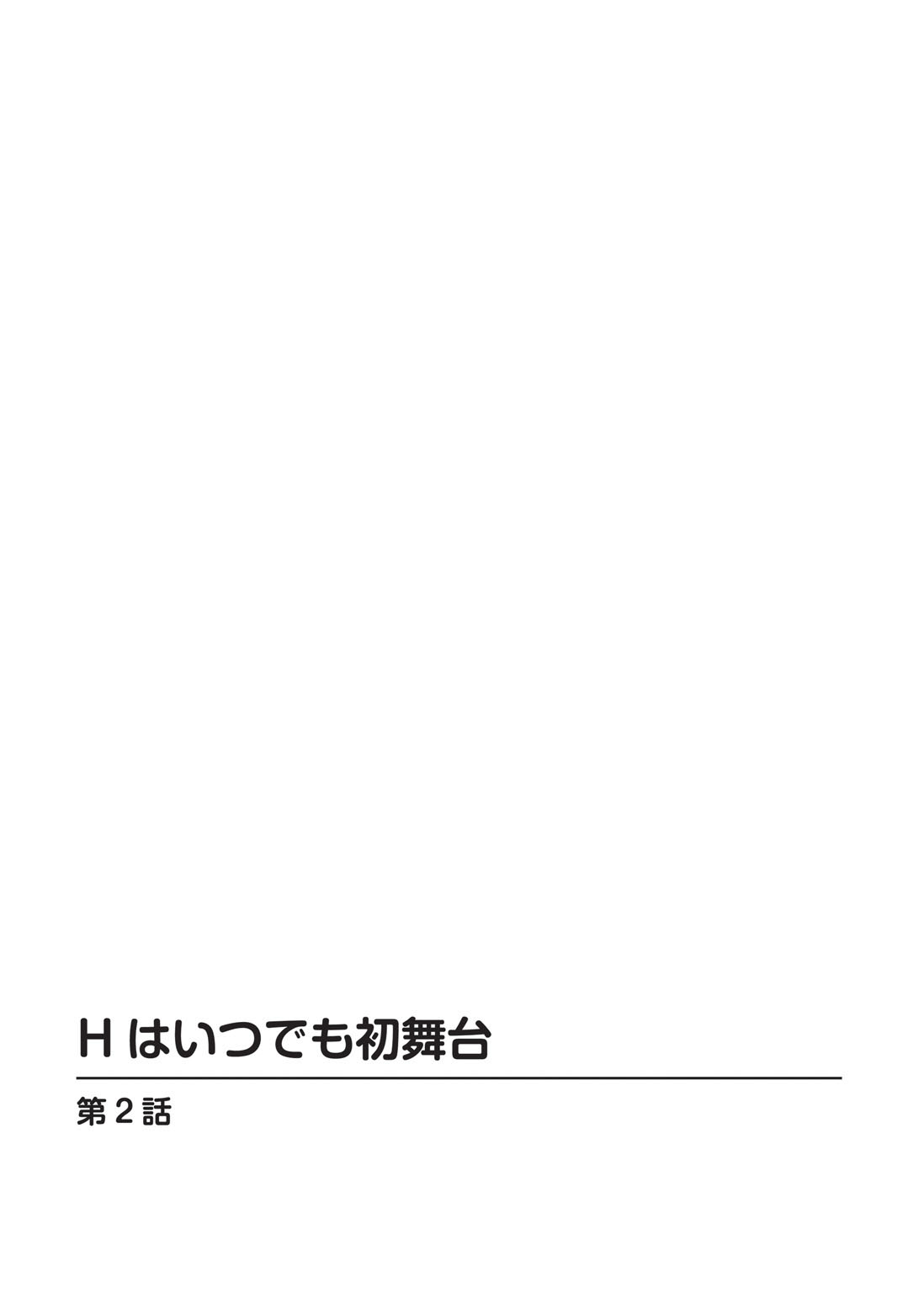 Hはいつでも初舞台

第2話